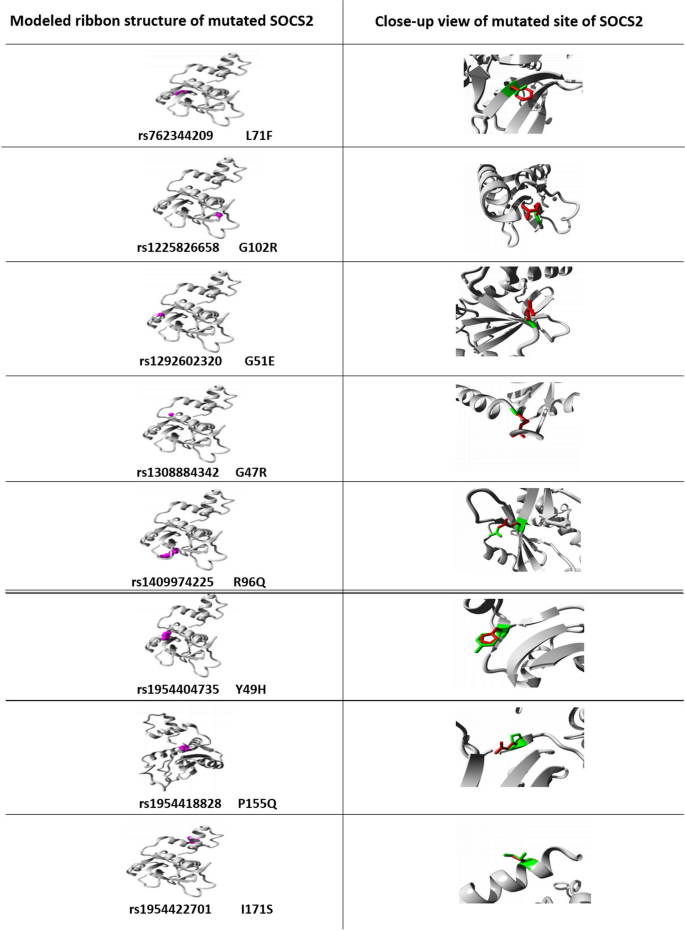 | Modeled ribbon structure of mutated SOCS2 | Close-up view of mutated site of SOCS2 |
|---|---|
| rs762344209 L71F | |
| rs1225826658 G102R | |
| rs1292602320 G51E | |
| rs1308884342 G47R | |
| rs1409974225 R96Q | |
| rs1954404735 Y49H | |
| rs1954418828 P155Q | |
| rs1954422701 I171S | |